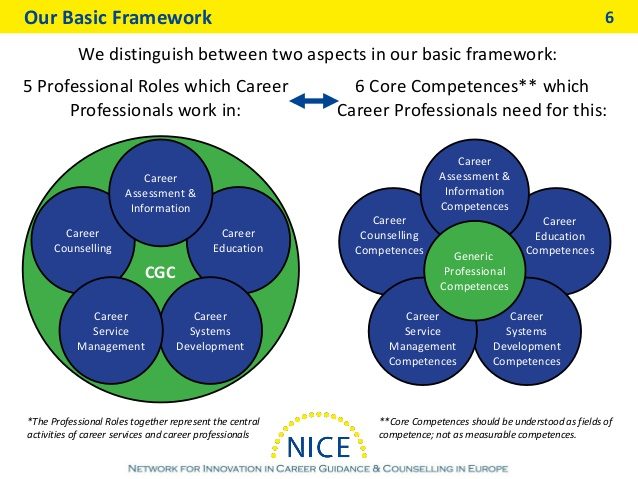 Our Basic Framework 6

We distinguish between two aspects in our basic framework:

5 Professional Roles which Career Professionals work in:

6 Core Competences** which Career Professionals need for this:

Career Assessment & Information

Career Counselling

Career Education

CGC

Career Service Management

Career Systems Development

Career Assessment & Information Competences

Career Counselling Competences

Career Education Competences

Generic Professional Competences

Career Service Management Competences

Career Systems Development Competences

*The Professional Roles together represent the central activities of career services and career professionals

NICE

**Core Competences should be understood as fields of competence; not as measurable competences.

NETWORK FOR INNOVATION IN CAREER GUIDANCE & COUNSELLING IN EUROPE